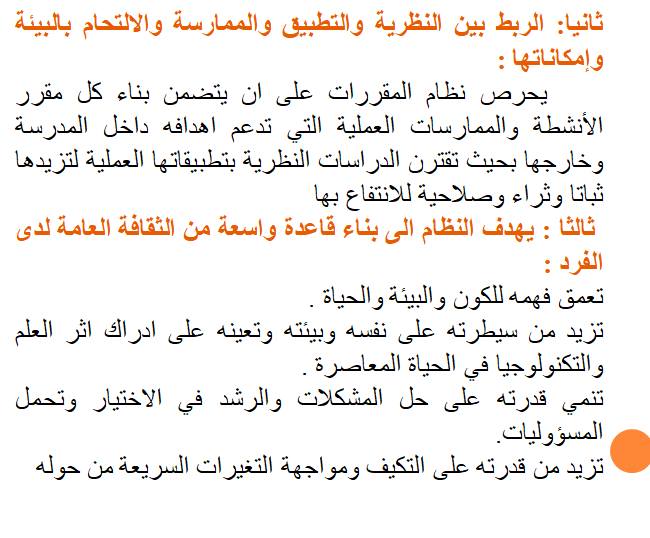 ثانيا: الربط بين النظرية والتطبيق والممارسة والالتحام بالبيئة وإمكاناتها :

يحرص نظام المقررات على ان يتضمن بناء كل مقرر الأنشطة والممارسات العملية التي تدعم اهدافه داخل المدرسة وخارجها بحيث تقترن الدراسات النظرية بتطبيقاتها العملية لتزيدها ثباتا وثراء وصلاحية للانتفاع بها

ثالثا : يهدف النظام الى بناء قاعدة واسعة من الثقافة العامة لدى الفرد :

تعمق فهمه للكون والبيئة والحياة .

تزيد من سيطرته على نفسه وبيئته وتعينه على ادراك اثر العلم والتكنولوجيا في الحياة المعاصرة .

تنمي قدرته على حل المشكلات والرشد في الاختيار وتحمل المسؤوليات.

تزيد من قدرته على التكيف ومواجهة التغيرات السريعة من حوله